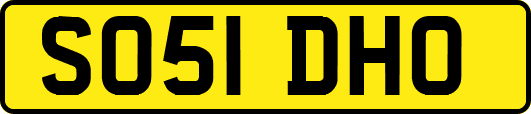 SO51 DHO